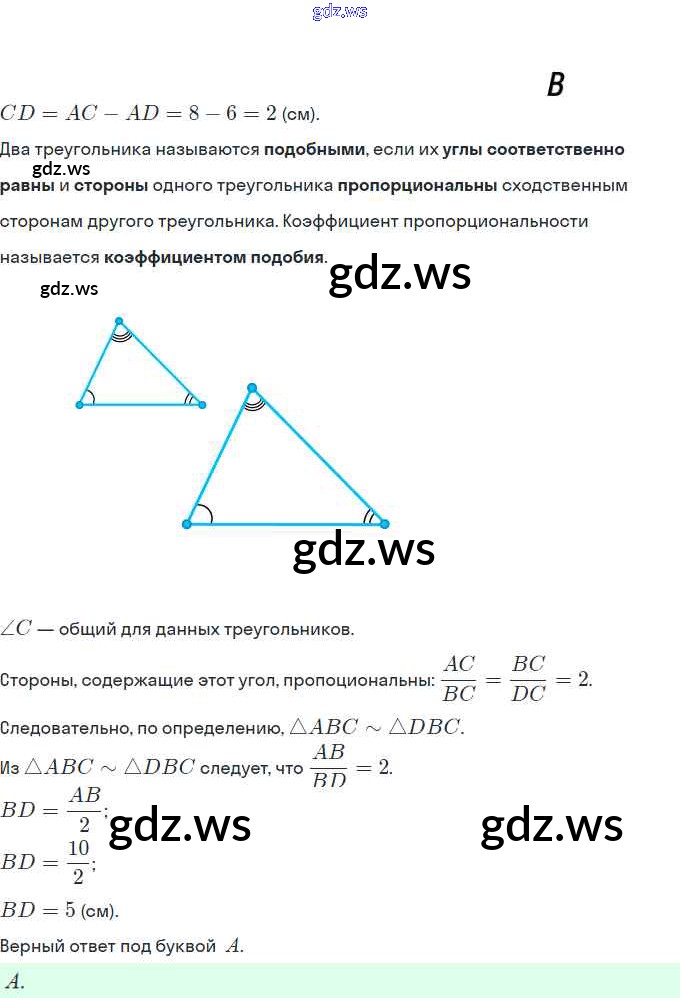 B

$CD = AC - AD = 8 - 6 = 2$ (см).

Два треугольника называются подобными, если их углы соответственно равны и стороны одного треугольника пропорциональны сходственным сторонам другого треугольника. Коэффициент пропорциональности называется коэффициентом подобия.

$\angle C$ — общий для данных треугольников.

Стороны, содержащие этот угол, пропоциональны: $\frac{AC}{BC} = \frac{BC}{DC} = 2$.

Следовательно, по определению, $\triangle ABC \sim \triangle DBC$.

Из $\triangle ABC \sim \triangle DBC$ следует, что $\frac{AB}{BD} = 2$.

$BD = \frac{AB}{2}$;

$BD = \frac{10}{2}$;

$BD = 5$ (см).

Верный ответ под буквой $A$.

$A$.

gdz.ws